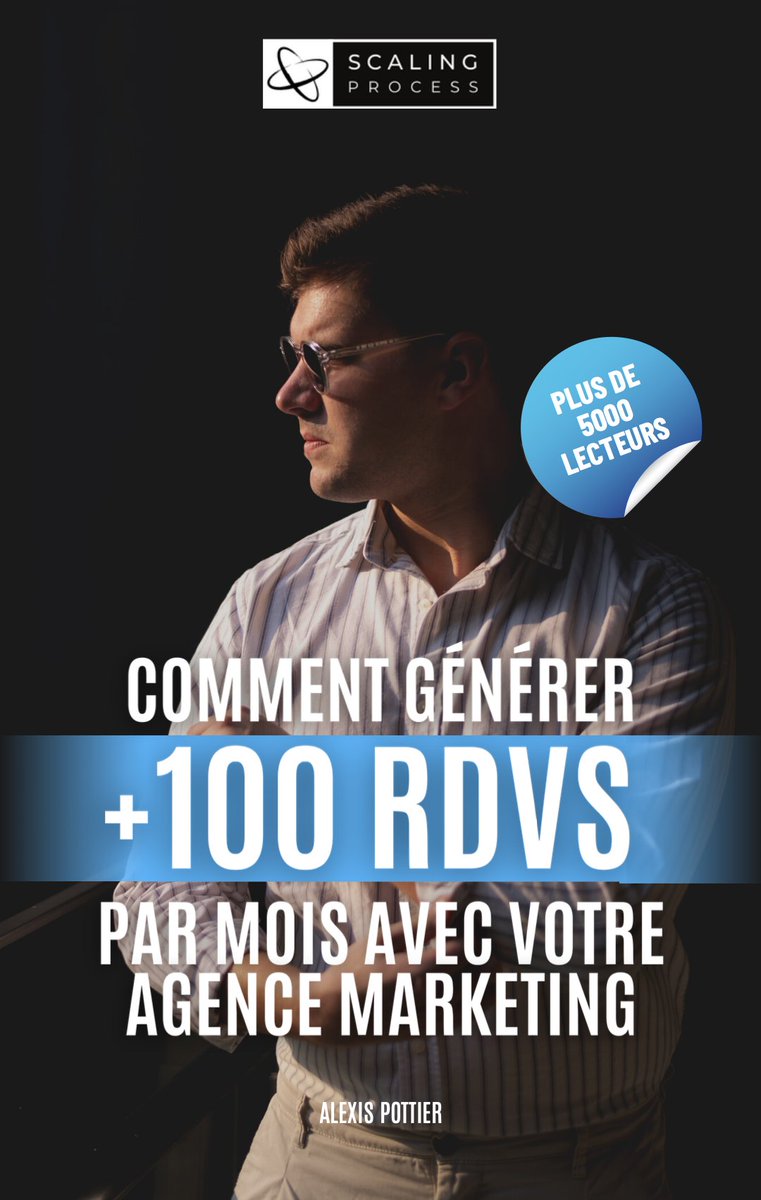 SCALING PROCESS

PLUS DE 5000 LECTEURS

COMMENT GÉNÉRER
+100 RDVS
PAR MOIS AVEC VOTRE AGENCE MARKETING

ALEXIS POTTIER